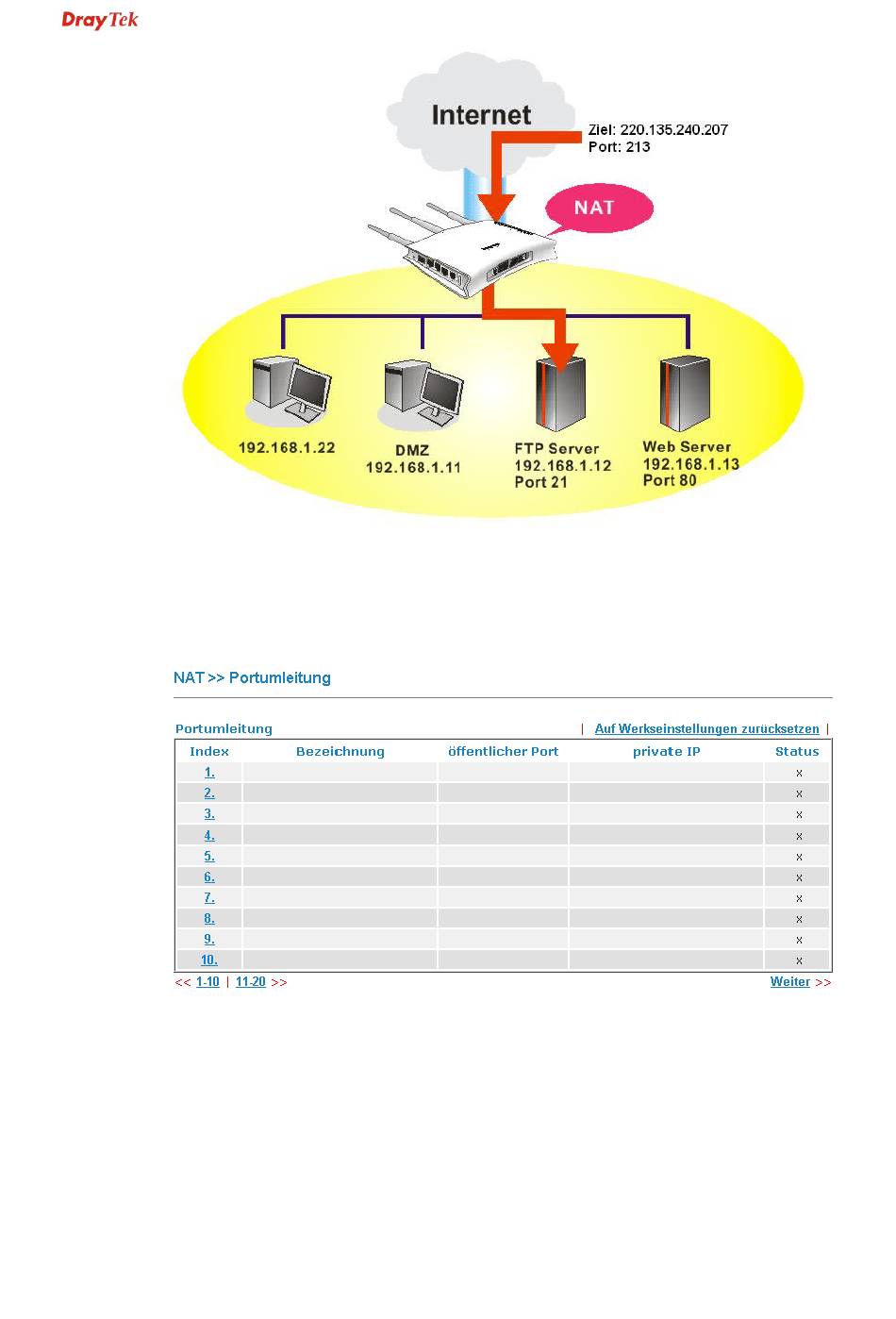 DrayTek

Internet

Ziel: 220.135.240.207
Port: 213

NAT

192.168.1.22

DMZ
192.168.1.11

FTP Server
192.168.1.12
Port 21

Web Server
192.168.1.13
Port 80

NAT >> Portumleitung

Portumleitung | Auf Werkseinstellungen zurücksetzen |

| Index | Bezeichnung | öffentlicher Port | private IP | Status |
|---|---|---|---|---|
| 1. | | | | x |
| 2. | | | | x |
| 3. | | | | x |
| 4. | | | | x |
| 5. | | | | x |
| 6. | | | | x |
| 7. | | | | x |
| 8. | | | | x |
| 9. | | | | x |
| 10. | | | | x |

<< 1-10 | 11-20 >>   Weiter >>